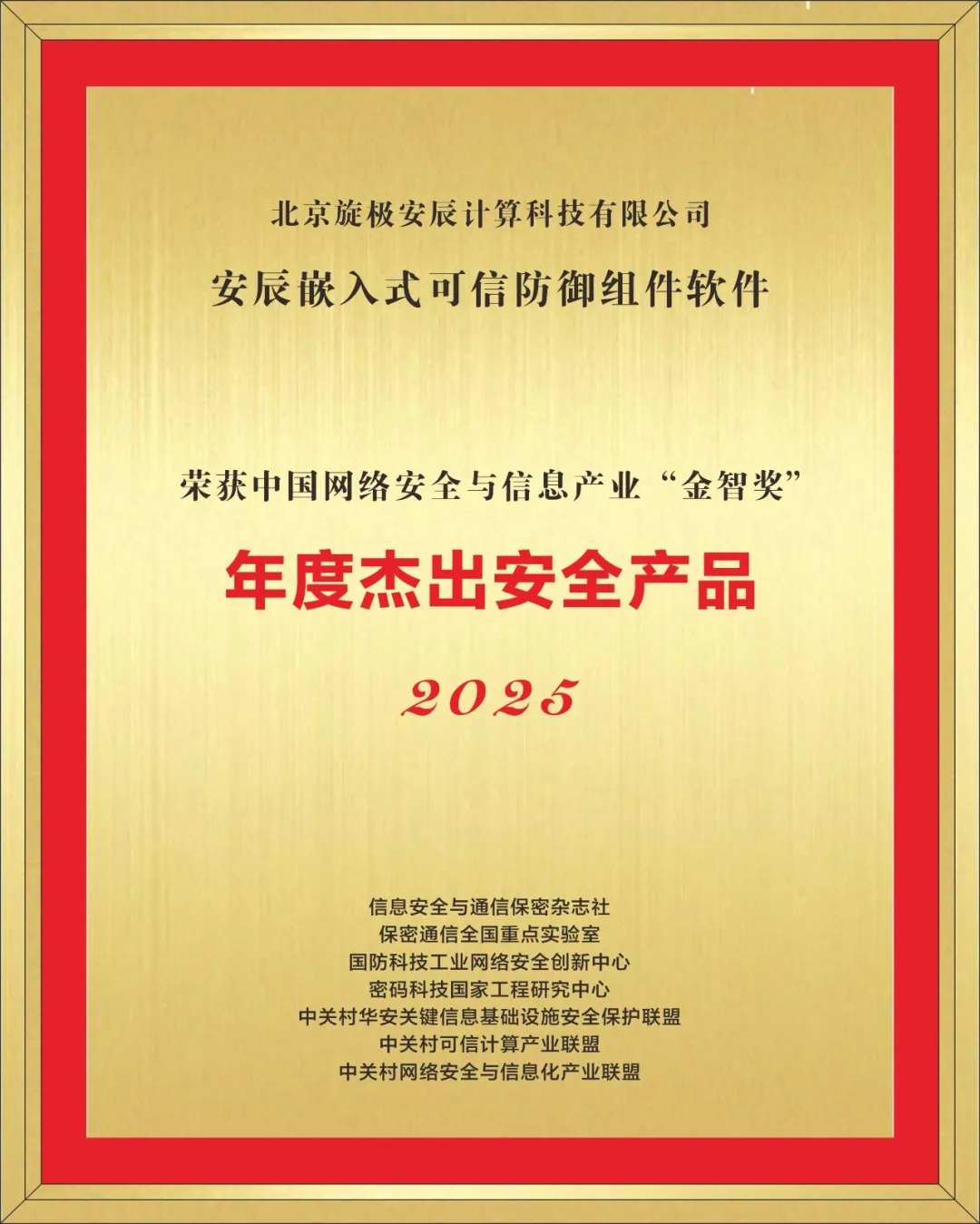 北京旋极安辰计算科技有限公司

安辰嵌入式可信防御组件软件

荣获中国网络安全与信息产业“金智奖”

年度杰出安全产品

2025

信息安全与通信保密杂志社
保密通信全国重点实验室
国防科技工业网络安全创新中心
密码科技国家工程研究中心
中关村华安关键信息基础设施安全保护联盟
中关村可信计算产业联盟
中关村网络安全与信息化产业联盟